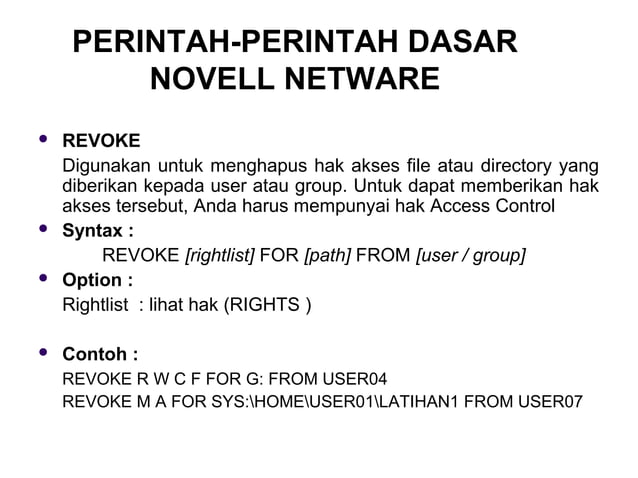 PERINTAH-PERINTAH DASAR NOVELL NETWARE

• REVOKE
Digunakan untuk menghapus hak akses file atau directory yang diberikan kepada user atau group. Untuk dapat memberikan hak akses tersebut, Anda harus mempunyai hak Access Control

• Syntax :
REVOKE [rightlist] FOR [path] FROM [user / group]

• Option :
Rightlist : lihat hak (RIGHTS )

• Contoh :
REVOKE R W C F FOR G: FROM USER04
REVOKE M A FOR SYS:\HOME\USER01\LATIHAN1 FROM USER07